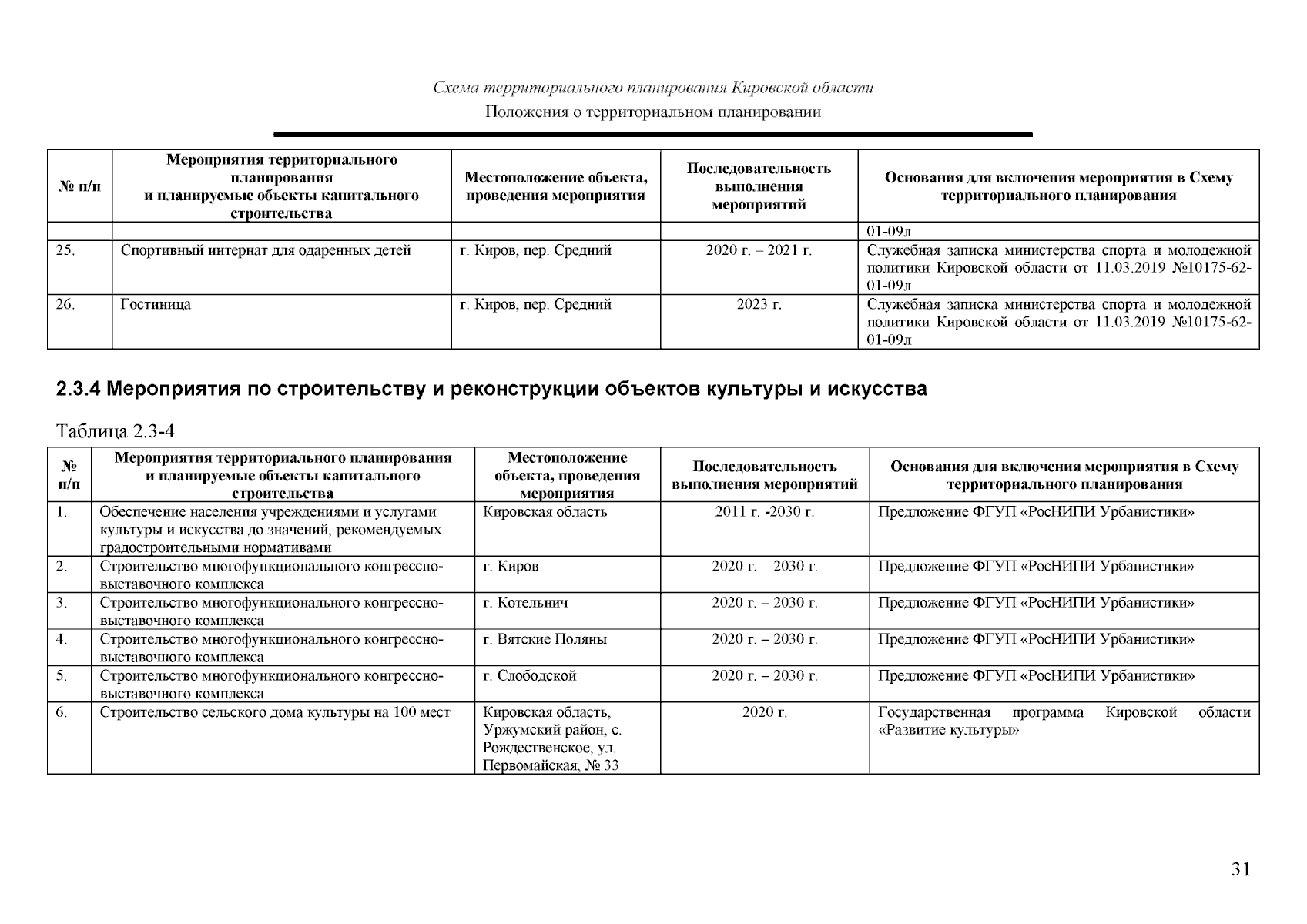 Схема территориального планирования Кировской области
Положения о территориальном планировании

| № п/п | Мероприятия территориального планирования и планируемые объекты капитального строительства | Местоположение объекта, проведения мероприятия | Последовательность выполнения мероприятий | Основания для включения мероприятия в Схему территориального планирования |
|---|---|---|---|---|
| | | | | 01-09л |
| 25. | Спортивный интернат для одаренных детей | г. Киров, пер. Средний | 2020 г. – 2021 г. | Служебная записка министерства спорта и молодежной политики Кировской области от 11.03.2019 №10175-62-01-09л |
| 26. | Гостиница | г. Киров, пер. Средний | 2023 г. | Служебная записка министерства спорта и молодежной политики Кировской области от 11.03.2019 №10175-62-01-09л |

2.3.4 Мероприятия по строительству и реконструкции объектов культуры и искусства

Таблица 2.3-4

| № п/п | Мероприятия территориального планирования и планируемые объекты капитального строительства | Местоположение объекта, проведения мероприятия | Последовательность выполнения мероприятий | Основания для включения мероприятия в Схему территориального планирования |
|---|---|---|---|---|
| 1. | Обеспечение населения учреждениями и услугами культуры и искусства до значений, рекомендуемых градостроительными нормативами | Кировская область | 2011 г. -2030 г. | Предложение ФГУП «РосНИПИ Урбанистики» |
| 2. | Строительство многофункционального конгрессно-выставочного комплекса | г. Киров | 2020 г. – 2030 г. | Предложение ФГУП «РосНИПИ Урбанистики» |
| 3. | Строительство многофункционального конгрессно-выставочного комплекса | г. Котельнич | 2020 г. – 2030 г. | Предложение ФГУП «РосНИПИ Урбанистики» |
| 4. | Строительство многофункционального конгрессно-выставочного комплекса | г. Вятские Поляны | 2020 г. – 2030 г. | Предложение ФГУП «РосНИПИ Урбанистики» |
| 5. | Строительство многофункционального конгрессно-выставочного комплекса | г. Слободской | 2020 г. – 2030 г. | Предложение ФГУП «РосНИПИ Урбанистики» |
| 6. | Строительство сельского дома культуры на 100 мест | Кировская область, Уржумский район, с. Рождественское, ул. Первомайская, № 33 | 2020 г. | Государственная программа Кировской области «Развитие культуры» |

31